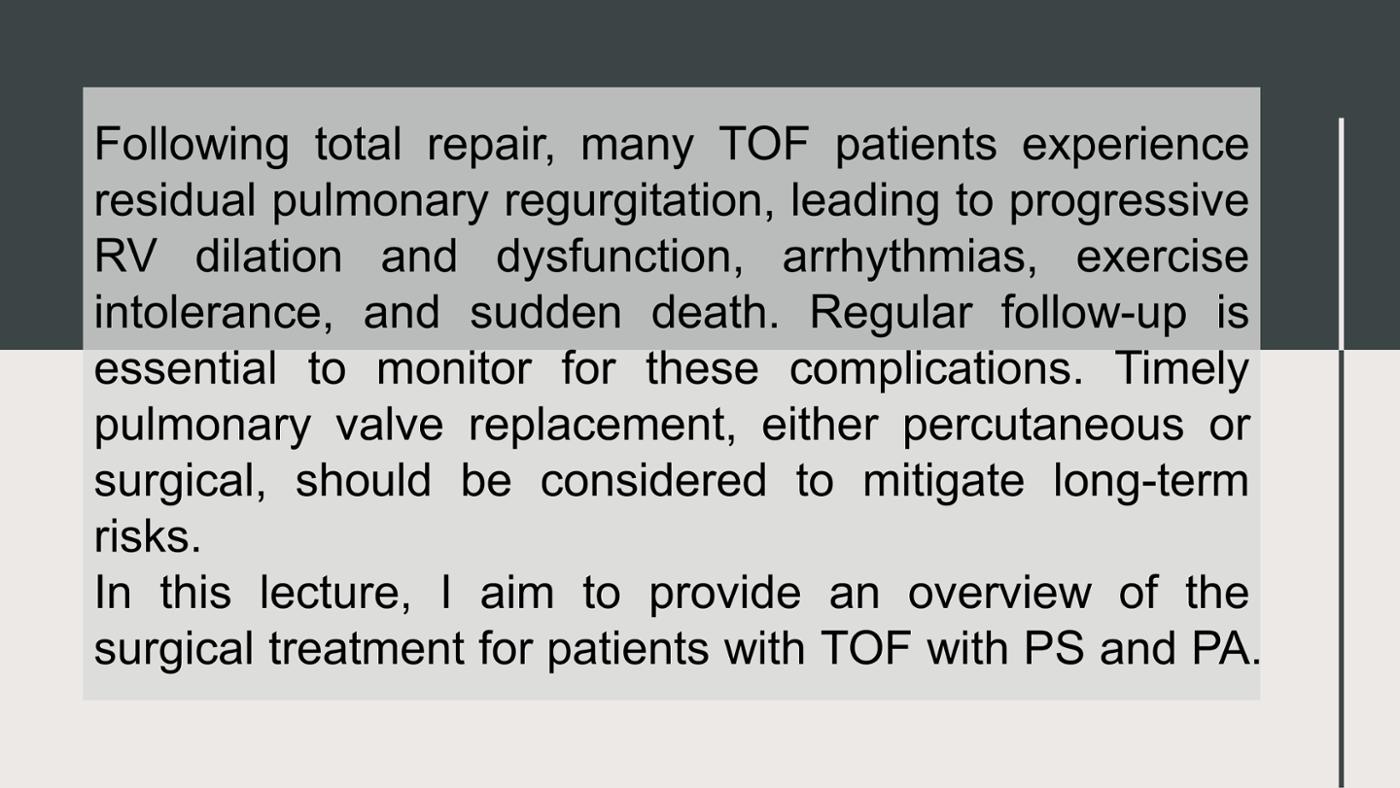 Following total repair, many TOF patients experience residual pulmonary regurgitation, leading to progressive RV dilation and dysfunction, arrhythmias, exercise intolerance, and sudden death. Regular follow-up is essential to monitor for these complications. Timely pulmonary valve replacement, either percutaneous or surgical, should be considered to mitigate long-term risks.

In this lecture, I aim to provide an overview of the surgical treatment for patients with TOF with PS and PA.